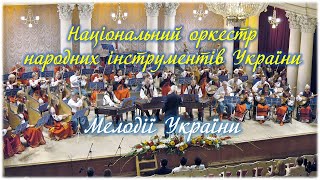 Національний оркестр народних інструментів України

Мелодії України